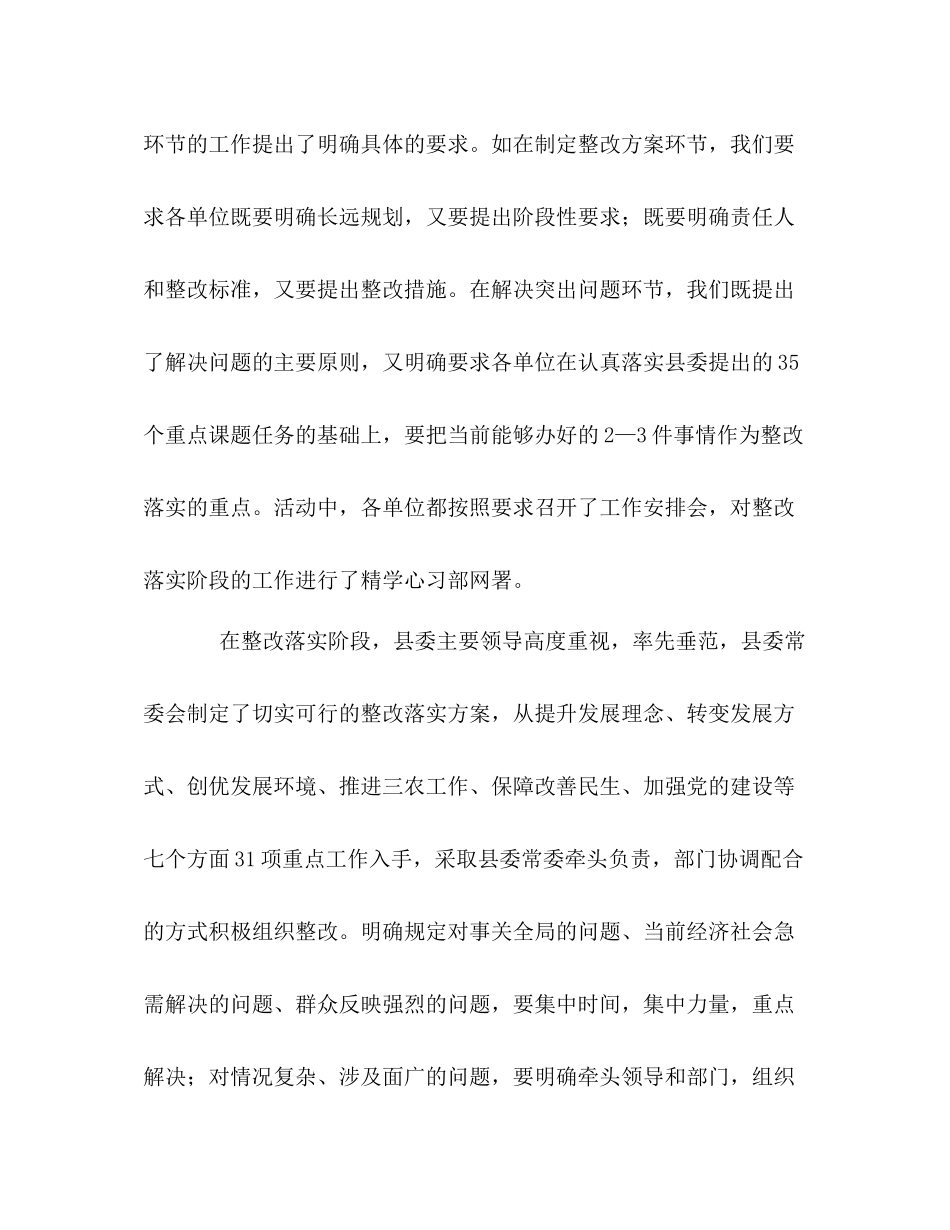 环节的工作提出了明确具体的要求。如在制定整改方案环节，我们要求各单位既要明确长远规划，又要提出阶段性要求；既要明确责任人和整改标准，又要提出整改措施。在解决突出问题环节，我们既提出了解决问题的主要原则，又明确要求各单位在认真落实县委提出的35个重点课题任务的基础上，要把当前能够办好的2—3件事情作为整改落实的重点。活动中，各单位都按照要求召开了工作安排会，对整改落实阶段的工作进行了精学心习部网署。

在整改落实阶段，县委主要领导高度重视，率先垂范，县委常委会制定了切实可行的整改落实方案，从提升发展理念、转变发展方式、创优发展环境、推进三农工作、保障改善民生、加强党的建设等七个方面31项重点工作入手，采取县委常委牵头负责，部门协调配合的方式积极组织整改。明确规定对事关全局的问题、当前经济社会急需解决的问题、群众反映强烈的问题，要集中时间，集中力量，重点解决；对情况复杂、涉及面广的问题，要明确牵头领导和部门，组织